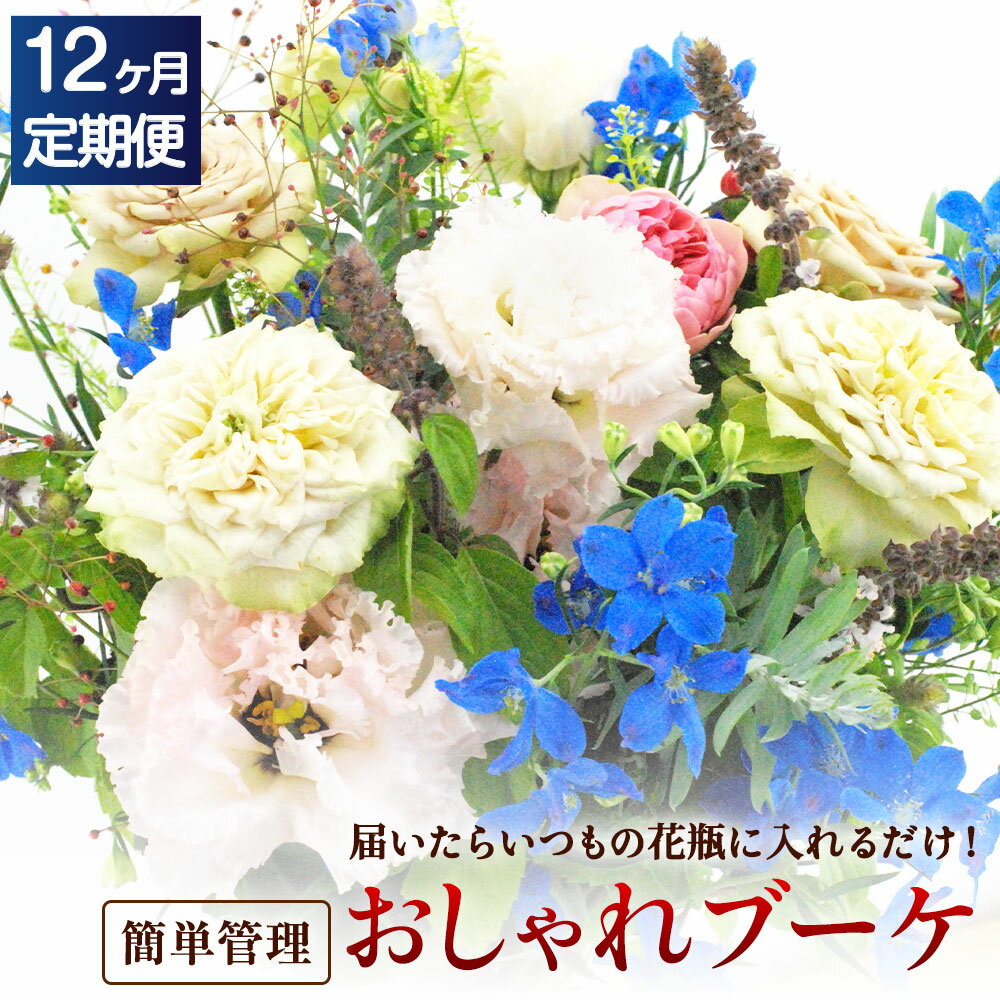 12ヶ月
定期便

届いたらいつもの花瓶に入れるだけ！

簡単管理 おしゃれブーケ